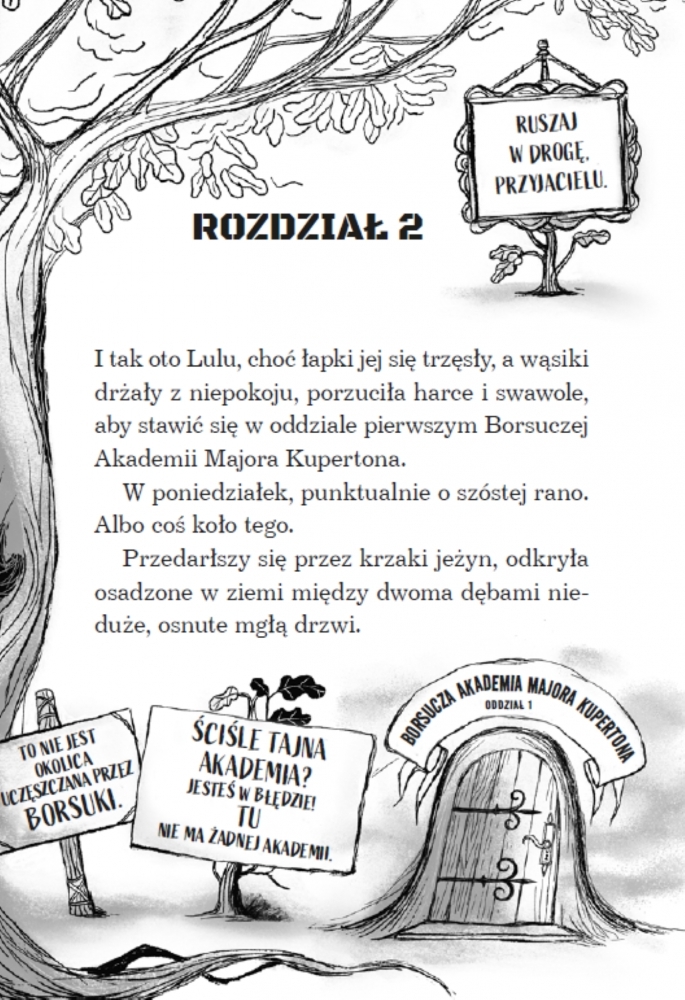 RUSZAJ W DROGĘ, PRZYJACIELU.

ROZDZIAŁ 2

I tak oto Lulu, choć łapki jej się trzęsły, a wąsiki drżały z niepokoju, porzuciła harce i swawole, aby stawić się w oddziale pierwszym Borsuczej Akademii Majora Kupertona.

W poniedziałek, punktualnie o szóstej rano. Albo coś koło tego.

Przedarłszy się przez krzaki jeżyn, odkryła osadzone w ziemi między dwoma dębami nieduże, osnute mgłą drzwi.

TO NIE JEST OKOLICA UCZĘSZCZANA PRZEZ BORSUKI.

ŚCIŚLE TAJNA AKADEMIA? JESTEŚ W BŁĘDZIE! TU NIE MA ŻADNEJ AKADEMII.

BORSUCZA AKADEMIA MAJORA KUPERTONA
ODDZIAŁ 1